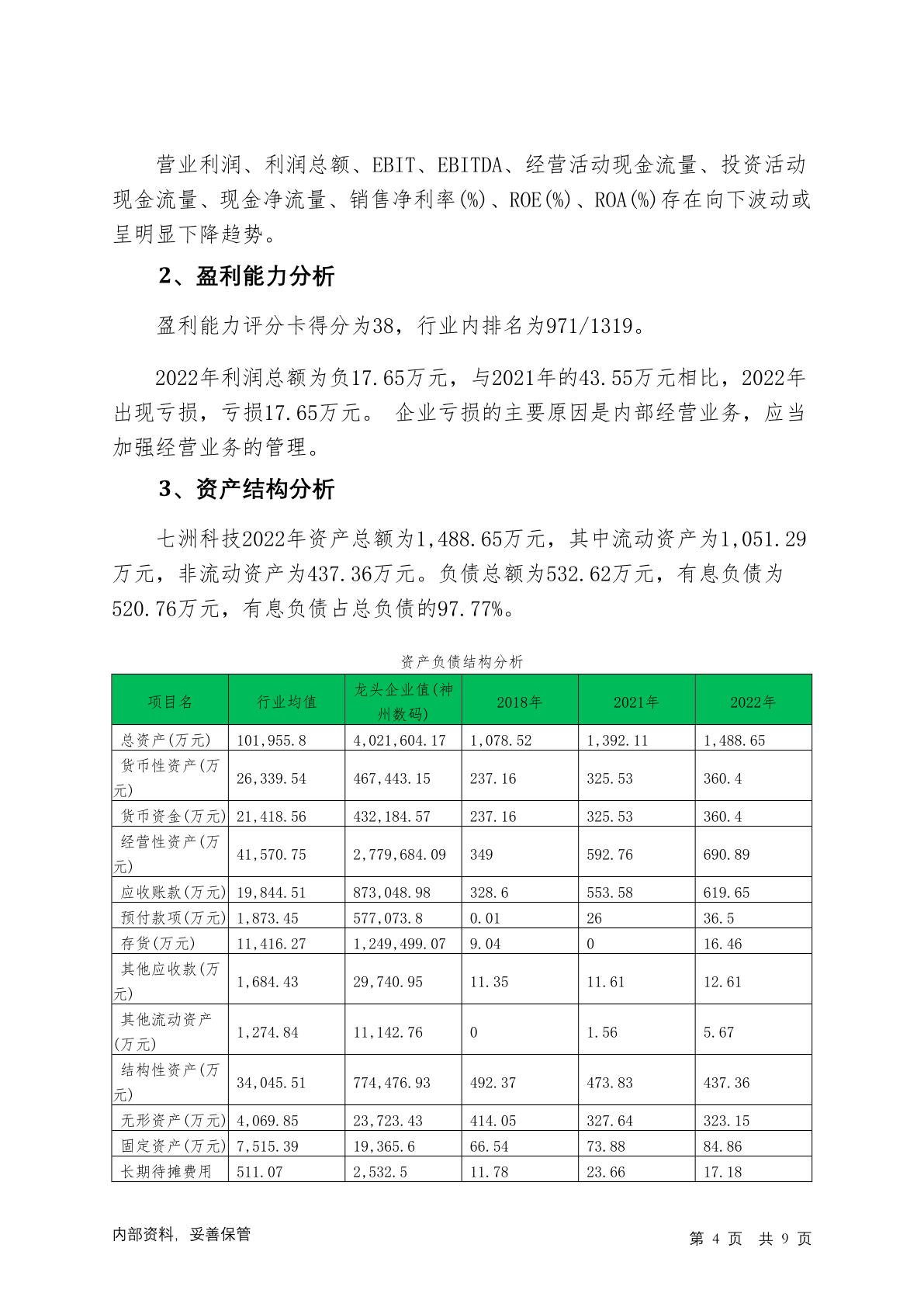 营业利润、利润总额、EBIT、EBITDA、经营活动现金流量、投资活动现金流量、现金净流量、销售净利率(%)、ROE(%)、ROA(%)存在向下波动或呈明显下降趋势。

2、盈利能力分析

盈利能力评分卡得分为38，行业内排名为971/1319。

2022年利润总额为负17.65万元，与2021年的43.55万元相比，2022年出现亏损，亏损17.65万元。 企业亏损的主要原因是内部经营业务，应当加强经营业务的管理。

3、资产结构分析

七洲科技2022年资产总额为1,488.65万元，其中流动资产为1,051.29万元，非流动资产为437.36万元。负债总额为532.62万元，有息负债为520.76万元，有息负债占总负债的97.77%。

资产负债结构分析

| 项目名 | 行业均值 | 龙头企业值(神州数码) | 2018年 | 2021年 | 2022年 |
|---|---|---|---|---|---|
| 总资产(万元) | 101,955.8 | 4,021,604.17 | 1,078.52 | 1,392.11 | 1,488.65 |
| 货币性资产(万元) | 26,339.54 | 467,443.15 | 237.16 | 325.53 | 360.4 |
| 货币资金(万元) | 21,418.56 | 432,184.57 | 237.16 | 325.53 | 360.4 |
| 经营性资产(万元) | 41,570.75 | 2,779,684.09 | 349 | 592.76 | 690.89 |
| 应收账款(万元) | 19,844.51 | 873,048.98 | 328.6 | 553.58 | 619.65 |
| 预付款项(万元) | 1,873.45 | 577,073.8 | 0.01 | 26 | 36.5 |
| 存货(万元) | 11,416.27 | 1,249,499.07 | 9.04 | 0 | 16.46 |
| 其他应收款(万元) | 1,684.43 | 29,740.95 | 11.35 | 11.61 | 12.61 |
| 其他流动资产(万元) | 1,274.84 | 11,142.76 | 0 | 1.56 | 5.67 |
| 结构性资产(万元) | 34,045.51 | 774,476.93 | 492.37 | 473.83 | 437.36 |
| 无形资产(万元) | 4,069.85 | 23,723.43 | 414.05 | 327.64 | 323.15 |
| 固定资产(万元) | 7,515.39 | 19,365.6 | 66.54 | 73.88 | 84.86 |
| 长期待摊费用 | 511.07 | 2,532.5 | 11.78 | 23.66 | 17.18 |

内部资料，妥善保管

第 4 页 共 9 页